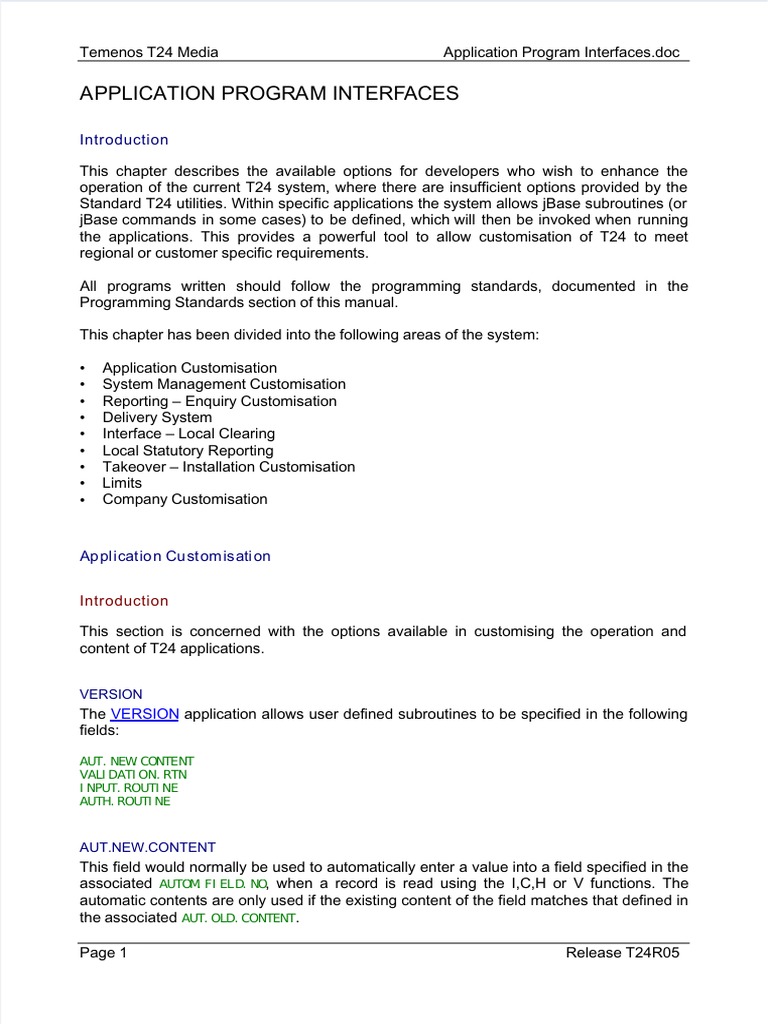 Temenos T24 Media

Application Program Interfaces.doc

APPLICATION PROGRAM INTERFACES

Introduction

This chapter describes the available options for developers who wish to enhance the operation of the current T24 system, where there are insufficient options provided by the Standard T24 utilities. Within specific applications the system allows jBase subroutines (or jBase commands in some cases) to be defined, which will then be invoked when running the applications. This provides a powerful tool to allow customisation of T24 to meet regional or customer specific requirements.

All programs written should follow the programming standards, documented in the Programming Standards section of this manual.

This chapter has been divided into the following areas of the system:

• Application Customisation
• System Management Customisation
• Reporting – Enquiry Customisation
• Delivery System
• Interface – Local Clearing
• Local Statutory Reporting
• Takeover – Installation Customisation
• Limits
• Company Customisation

Application Customisation

Introduction

This section is concerned with the options available in customising the operation and content of T24 applications.

VERSION

The VERSION application allows user defined subroutines to be specified in the following fields:

AUT. NEW CONTENT
VALI DATI ON. RTN
I NPUT. ROUTI NE
AUTH. ROUTI NE

AUT.NEW.CONTENT

This field would normally be used to automatically enter a value into a field specified in the associated AUTOM FI ELD. NO, when a record is read using the I,C,H or V functions. The automatic contents are only used if the existing content of the field matches that defined in the associated AUT. OLD. CONTENT.

Page 1

Release T24R05